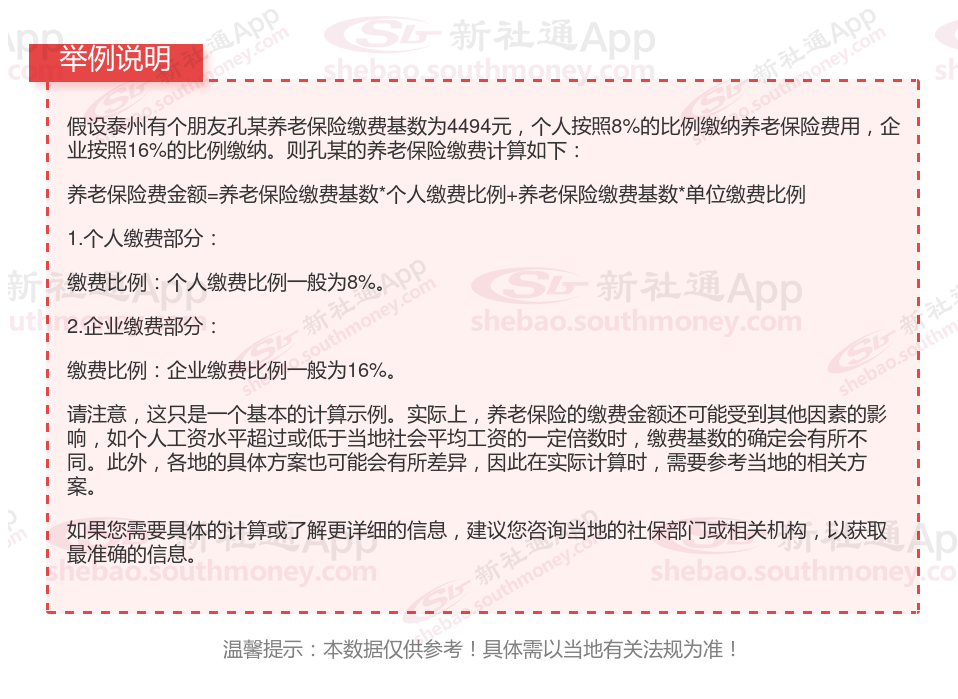 举例说明

假设泰州有个朋友孔某养老保险缴费基数为4494元，个人按照8%的比例缴纳养老保险费用，企业按照16%的比例缴纳。则孔某的养老保险缴费计算如下：

养老保险费金额=养老保险缴费基数*个人缴费比例+养老保险缴费基数*单位缴费比例

1.个人缴费部分：

缴费比例：个人缴费比例一般为8%。

2.企业缴费部分：

缴费比例：企业缴费比例一般为16%。

请注意，这只是一个基本的计算示例。实际上，养老保险的缴费金额还可能受到其他因素的影响，如个人工资水平超过或低于当地社会平均工资的一定倍数时，缴费基数的确定会有所不同。此外，各地的具体方案也可能会有所差异，因此在实际计算时，需要参考当地的相关方案。

如果您需要具体的计算或了解更详细的信息，建议您咨询当地的社保部门或相关机构，以获取最准确的信息。

温馨提示：本数据仅供参考！具体需以当地有关法规为准！

新社通App
shebao.southmoney.com